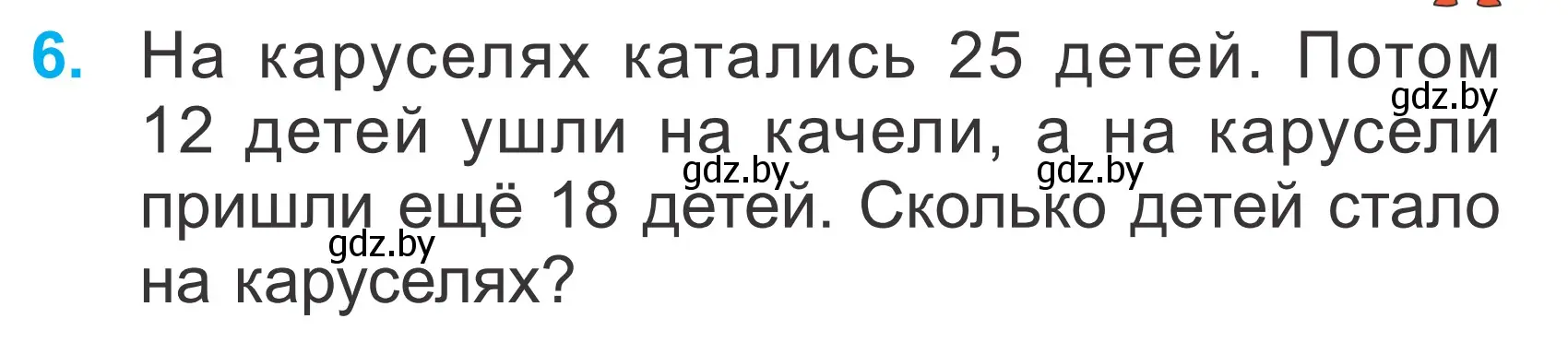 6. На каруселях катались 25 детей. Потом 12 детей ушли на качели, а на карусели пришли ещё 18 детей. Сколько детей стало на каруселях?

gdz.by gdz.by gdz.by gdz.by